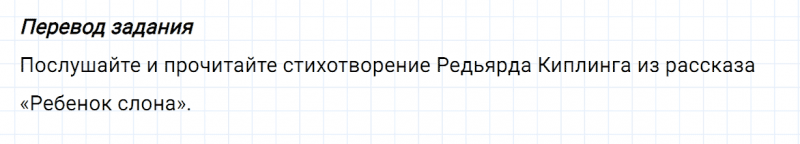 Перевод задания

Послушайте и прочитайте стихотворение Редьярда Киплинга из рассказа «Ребенок слона».